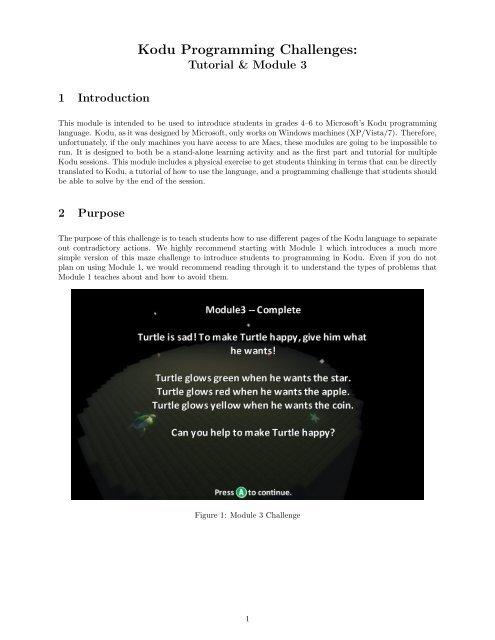 Kodu Programming Challenges:
Tutorial & Module 3

1 Introduction

This module is intended to be used to introduce students in grades 4–6 to Microsoft's Kodu programming language. Kodu, as it was designed by Microsoft, only works on Windows machines (XP/Vista/7). Therefore, unfortunately, if the only machines you have access to are Macs, these modules are going to be impossible to run. It is designed to both be a stand-alone learning activity and as the first part and tutorial for multiple Kodu sessions. This module includes a physical exercise to get students thinking in terms that can be directly translated to Kodu, a tutorial of how to use the language, and a programming challenge that students should be able to solve by the end of the session.

2 Purpose

The purpose of this challenge is to teach students how to use different pages of the Kodu language to separate out contradictory actions. We highly recommend starting with Module 1 which introduces a much more simple version of this maze challenge to introduce students to programming in Kodu. Even if you do not plan on using Module 1, we would recommend reading through it to understand the types of problems that Module 1 teaches about and how to avoid them.

Module3 -- Complete

Turtle is sad! To make Turtle happy, give him what he wants!

Turtle glows green when he wants the star.
Turtle glows red when he wants the apple.
Turtle glows yellow when he wants the coin.

Can you help to make Turtle happy?

Press A to continue.

Figure 1: Module 3 Challenge

1